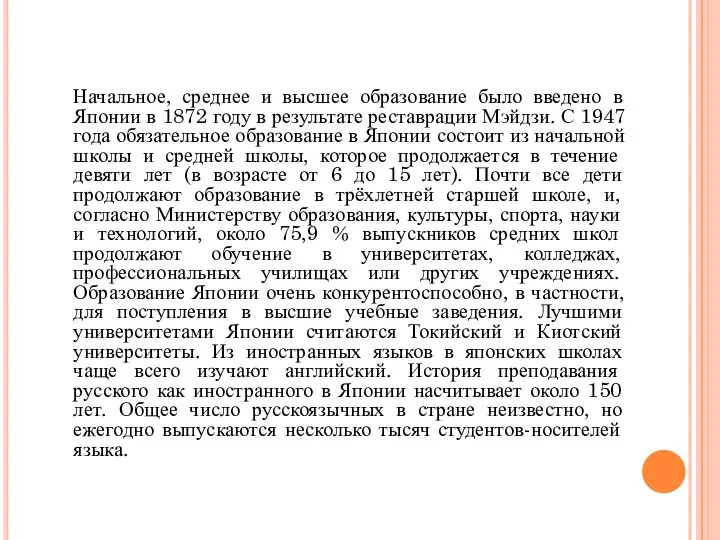 Начальное, среднее и высшее образование было введено в Японии в 1872 году в результате реставрации Мэйдзи. С 1947 года обязательное образование в Японии состоит из начальной школы и средней школы, которое продолжается в течение девяти лет (в возрасте от 6 до 15 лет). Почти все дети продолжают образование в трёхлетней старшей школе, и, согласно Министерству образования, культуры, спорта, науки и технологий, около 75,9 % выпускников средних школ продолжают обучение в университетах, колледжах, профессиональных училищах или других учреждениях. Образование Японии очень конкурентоспособно, в частности, для поступления в высшие учебные заведения. Лучшими университетами Японии считаются Токийский и Киотский университеты. Из иностранных языков в японских школах чаще всего изучают английский. История преподавания русского как иностранного в Японии насчитывает около 150 лет. Общее число русскоязычных в стране неизвестно, но ежегодно выпускаются несколько тысяч студентов-носителей языка.